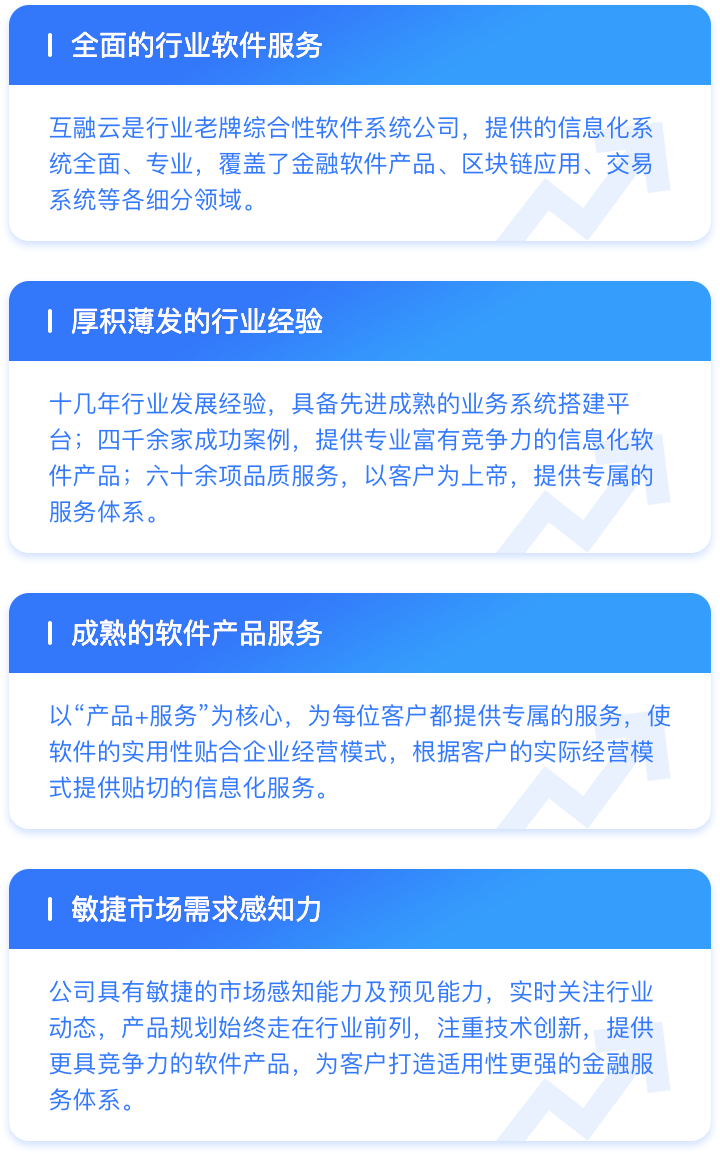 全面的行业软件服务

互融云是行业老牌综合性软件系统公司，提供的信息化系统全面、专业，覆盖了金融软件产品、区块链应用、交易系统等各细分领域。

厚积薄发的行业经验

十几年行业发展经验，具备先进成熟的业务系统搭建平台；四千余家成功案例，提供专业富有竞争力的信息化软件产品；六十余项品质服务，以客户为上帝，提供专属的服务体系。

成熟的软件产品服务

以“产品+服务”为核心，为每位客户都提供专属的服务，使软件的实用性贴合企业经营模式，根据客户的实际经营模式提供贴切的信息化服务。

敏捷市场需求感知力

公司具有敏捷的市场感知能力及预见能力，实时关注行业动态，产品规划始终走在行业前列，注重技术创新，提供更具竞争力的软件产品，为客户打造适用性更强的金融服务体系。